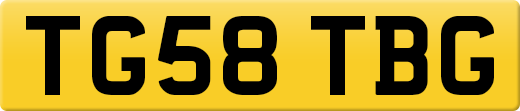 TG58 TBG